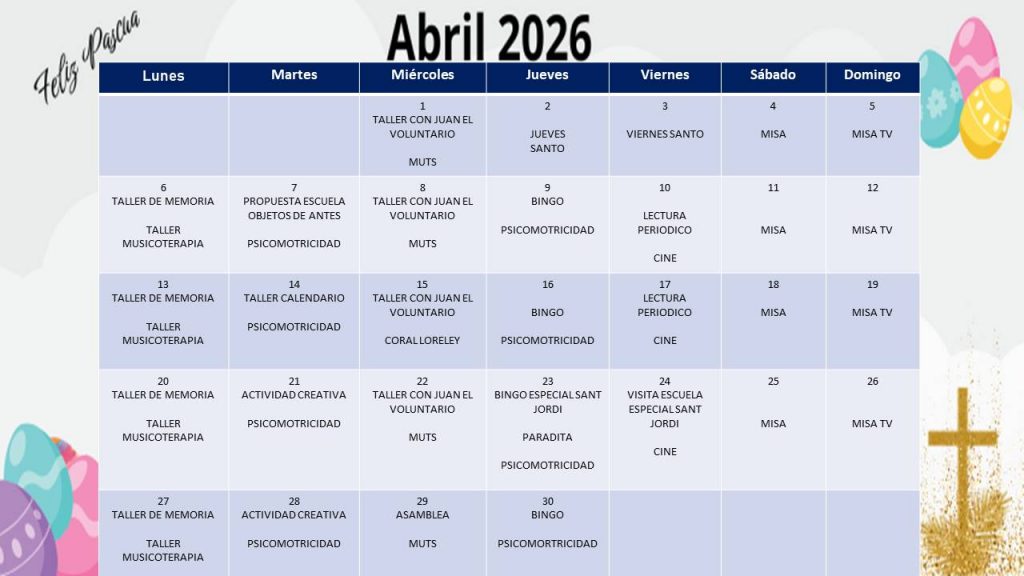 Feliz Pascua

Abril 2026

| Lunes | Martes | Miércoles | Jueves | Viernes | Sábado | Domingo |
|---|---|---|---|---|---|---|
| | | 1 TALLER CON JUAN EL VOLUNTARIO MUTS | 2 JUEVES SANTO | 3 VIERNES SANTO | 4 MISA | 5 MISA TV |
| 6 TALLER DE MEMORIA TALLER MUSICOTERAPIA | 7 PROPUESTA ESCUELA OBJETOS DE ANTES PSICOMOTRICIDAD | 8 TALLER CON JUAN EL VOLUNTARIO MUTS | 9 BINGO PSICOMOTRICIDAD | 10 LECTURA PERIODICO CINE | 11 MISA | 12 MISA TV |
| 13 TALLER DE MEMORIA TALLER MUSICOTERAPIA | 14 TALLER CALENDARIO PSICOMOTRICIDAD | 15 TALLER CON JUAN EL VOLUNTARIO CORAL LORELEY | 16 BINGO PSICOMOTRICIDAD | 17 LECTURA PERIODICO CINE | 18 MISA | 19 MISA TV |
| 20 TALLER DE MEMORIA TALLER MUSICOTERAPIA | 21 ACTIVIDAD CREATIVA PSICOMOTRICIDAD | 22 TALLER CON JUAN EL VOLUNTARIO MUTS | 23 BINGO ESPECIAL SANT JORDI PARADITA PSICOMOTRICIDAD | 24 VISITA ESCUELA ESPECIAL SANT JORDI CINE | 25 MISA | 26 MISA TV |
| 27 TALLER DE MEMORIA TALLER MUSICOTERAPIA | 28 ACTIVIDAD CREATIVA PSICOMOTRICIDAD | 29 ASAMBLEA MUTS | 30 BINGO PSICOMORTRICIDAD | | | |